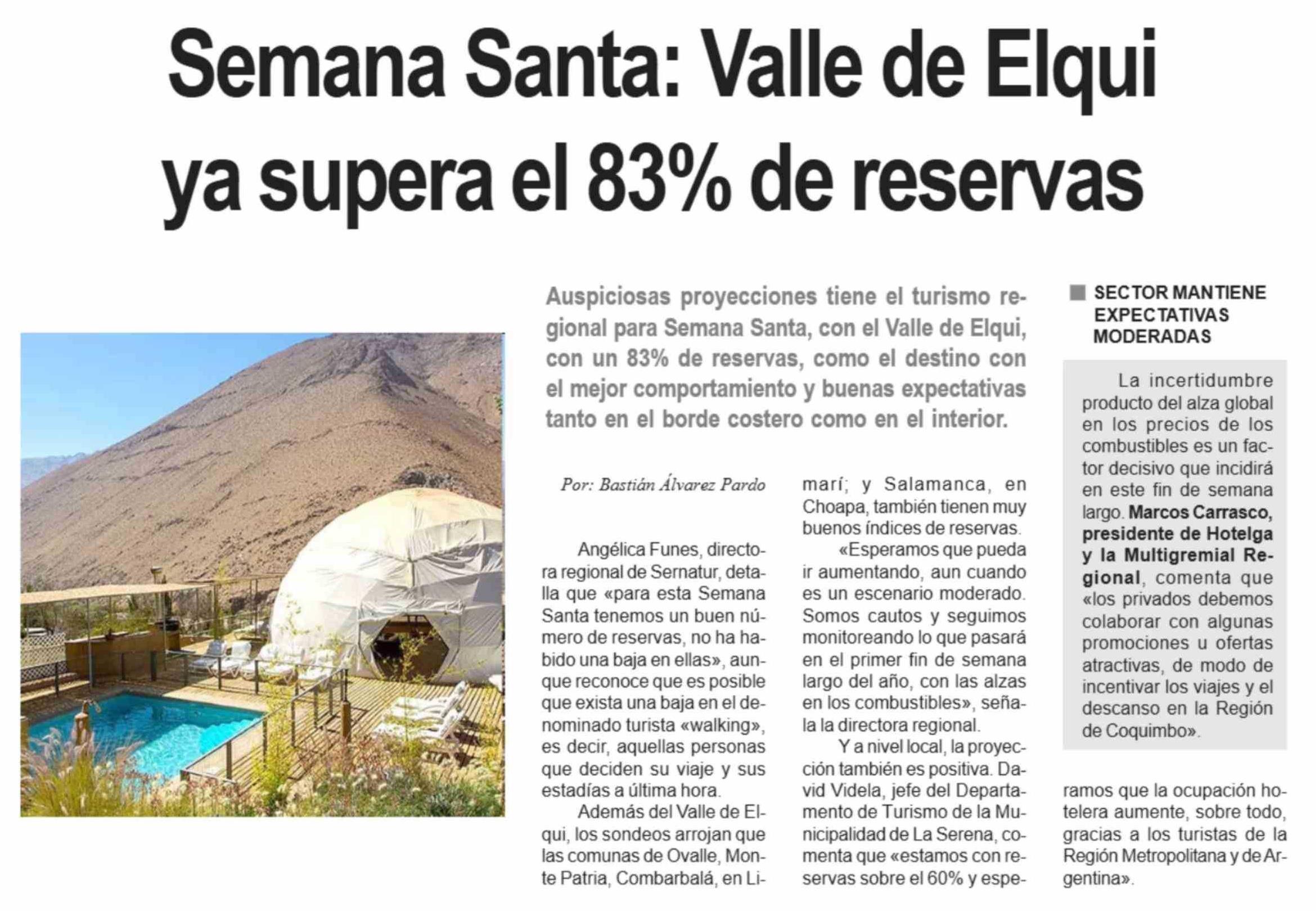 Semana Santa: Valle de Elqui ya supera el 83% de reservas

Auspiciosas proyecciones tiene el turismo regional para Semana Santa, con el Valle de Elqui, con un 83% de reservas, como el destino con el mejor comportamiento y buenas expectativas tanto en el borde costero como en el interior.

Por: Bastián Álvarez Pardo

Angélica Funes, directora regional de Sernatur, detalla que «para esta Semana Santa tenemos un buen número de reservas, no ha habido una baja en ellas», aunque reconoce que es posible que exista una baja en el denominado turista «walking», es decir, aquellas personas que deciden su viaje y sus estadías a última hora.

Además del Valle de Elqui, los sondeos arrojan que las comunas de Ovalle, Monte Patria, Combarbalá, en Limarí; y Salamanca, en Choapa, también tienen muy buenos índices de reservas.

«Esperamos que pueda ir aumentando, aun cuando es un escenario moderado. Somos cautos y seguimos monitoreando lo que pasará en el primer fin de semana largo del año, con las alzas en los combustibles», señala la directora regional.

Y a nivel local, la proyección también es positiva. David Videla, jefe del Departamento de Turismo de la Municipalidad de La Serena, comenta que «estamos con reservas sobre el 60% y esperamos que la ocupación hotelera aumente, sobre todo, gracias a los turistas de la Región Metropolitana y de Argentina».

SECTOR MANTIENE EXPECTATIVAS MODERADAS

La incertidumbre producto del alza global en los precios de los combustibles es un factor decisivo que incidirá en este fin de semana largo. Marcos Carrasco, presidente de Hotelga y la Multigremial Regional, comenta que «los privados debemos colaborar con algunas promociones u ofertas atractivas, de modo de incentivar los viajes y el descanso en la Región de Coquimbo».